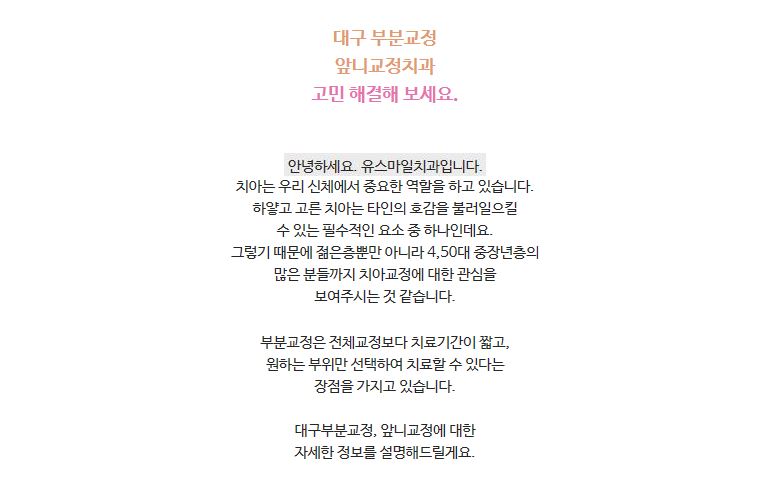 대구 부분교정
앞니교정치과
고민 해결해 보세요.

안녕하세요. 유스마일치과입니다.
치아는 우리 신체에서 중요한 역할을 하고 있습니다.
하얗고 고른 치아는 타인의 호감을 불러일으킬
수 있는 필수적인 요소 중 하나인데요.
그렇기 때문에 젊은층뿐만 아니라 4,50대 중장년층의
많은 분들까지 치아교정에 대한 관심을
보여주시는 것 같습니다.

부분교정은 전체교정보다 치료기간이 짧고,
원하는 부위만 선택하여 치료할 수 있다는
장점을 가지고 있습니다.

대구부분교정, 앞니교정에 대한
자세한 정보를 설명해드릴게요.